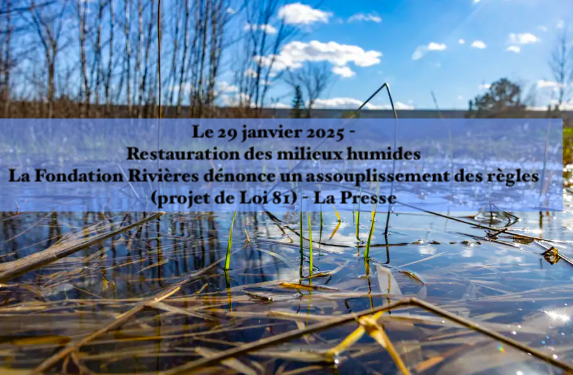 Le 29 janvier 2025 -
Restauration des milieux humides
La Fondation Rivières dénonce un assouplissement des règles
(projet de Loi 81) - La Presse